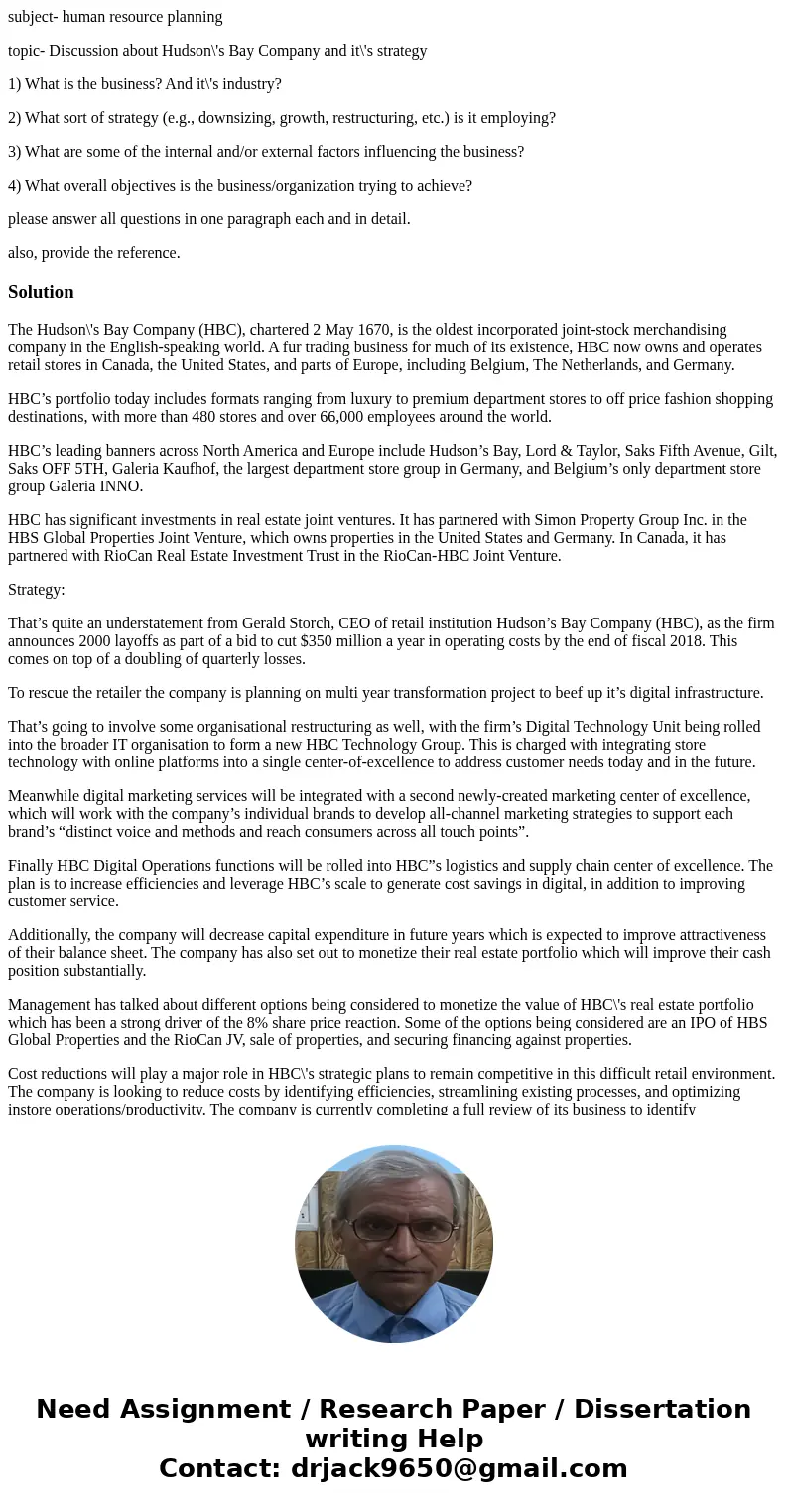 subject- human resource planning

topic- Discussion about Hudson\'s Bay Company and it\'s strategy

1) What is the business? And it\'s industry?

2) What sort of strategy (e.g., downsizing, growth, restructuring, etc.) is it employing?

3) What are some of the internal and/or external factors influencing the business?

4) What overall objectives is the business/organization trying to achieve?

please answer all questions in one paragraph each and in detail.

also, provide the reference.

Solution

The Hudson\'s Bay Company (HBC), chartered 2 May 1670, is the oldest incorporated joint-stock merchandising company in the English-speaking world. A fur trading business for much of its existence, HBC now owns and operates retail stores in Canada, the United States, and parts of Europe, including Belgium, The Netherlands, and Germany.

HBC’s portfolio today includes formats ranging from luxury to premium department stores to off price fashion shopping destinations, with more than 480 stores and over 66,000 employees around the world.

HBC’s leading banners across North America and Europe include Hudson’s Bay, Lord & Taylor, Saks Fifth Avenue, Gilt, Saks OFF 5TH, Galeria Kaufhof, the largest department store group in Germany, and Belgium’s only department store group Galeria INNO.

HBC has significant investments in real estate joint ventures. It has partnered with Simon Property Group Inc. in the HBS Global Properties Joint Venture, which owns properties in the United States and Germany. In Canada, it has partnered with RioCan Real Estate Investment Trust in the RioCan-HBC Joint Venture.

Strategy:

That’s quite an understatement from Gerald Storch, CEO of retail institution Hudson’s Bay Company (HBC), as the firm announces 2000 layoffs as part of a bid to cut $350 million a year in operating costs by the end of fiscal 2018. This comes on top of a doubling of quarterly losses.

To rescue the retailer the company is planning on multi year transformation project to beef up it’s digital infrastructure.

That’s going to involve some organisational restructuring as well, with the firm’s Digital Technology Unit being rolled into the broader IT organisation to form a new HBC Technology Group. This is charged with integrating store technology with online platforms into a single center-of-excellence to address customer needs today and in the future.

Meanwhile digital marketing services will be integrated with a second newly-created marketing center of excellence, which will work with the company’s individual brands to develop all-channel marketing strategies to support each brand’s “distinct voice and methods and reach consumers across all touch points”.

Finally HBC Digital Operations functions will be rolled into HBC”s logistics and supply chain center of excellence. The plan is to increase efficiencies and leverage HBC’s scale to generate cost savings in digital, in addition to improving customer service.

Additionally, the company will decrease capital expenditure in future years which is expected to improve attractiveness of their balance sheet. The company has also set out to monetize their real estate portfolio which will improve their cash position substantially.

Management has talked about different options being considered to monetize the value of HBC\'s real estate portfolio which has been a strong driver of the 8% share price reaction. Some of the options being considered are an IPO of HBS Global Properties and the RioCan JV, sale of properties, and securing financing against properties.

Cost reductions will play a major role in HBC\'s strategic plans to remain competitive in this difficult retail environment. The company is looking to reduce costs by identifying efficiencies, streamlining existing processes, and optimizing instore operations/productivity. The company is currently completing a full review of its business to identify

Need Assignment / Research Paper / Dissertation writing Help
Contact: drjack9650@gmail.com